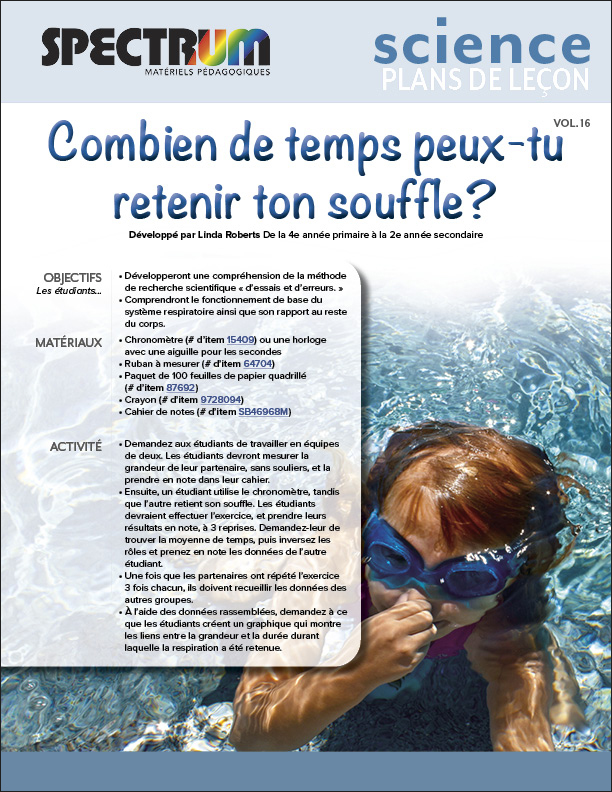 SPECTRUM
MATÉRIELS PÉDAGOGIQUES

science
PLANS DE LEÇON

VOL. 16

Combien de temps peux-tu retenir ton souffle?

Développé par Linda Roberts De la 4e année primaire à la 2e année secondaire

OBJECTIFS
Les étudiants...

• Développeront une compréhension de la méthode de recherche scientifique « d'essais et d'erreurs. »
• Comprendront le fonctionnement de base du système respiratoire ainsi que son rapport au reste du corps.

MATÉRIAUX

• Chronomètre (# d'item 15409) ou une horloge avec une aiguille pour les secondes
• Ruban à mesurer (# d'item 64704)
• Paquet de 100 feuilles de papier quadrillé (# d'item 87692)
• Crayon (# d'item 9728094)
• Cahier de notes (# d'item SB46968M)

ACTIVITÉ

• Demandez aux étudiants de travailler en équipes de deux. Les étudiants devront mesurer la grandeur de leur partenaire, sans souliers, et la prendre en note dans leur cahier.
• Ensuite, un étudiant utilise le chronomètre, tandis que l'autre retient son souffle. Les étudiants devraient effectuer l'exercice, et prendre leurs résultats en note, à 3 reprises. Demandez-leur de trouver la moyenne de temps, puis inversez les rôles et prenez en note les données de l'autre étudiant.
• Une fois que les partenaires ont répété l'exercice 3 fois chacun, ils doivent recueillir les données des autres groupes.
• À l'aide des données rassemblées, demandez à ce que les étudiants créent un graphique qui montre les liens entre la grandeur et la durée durant laquelle la respiration a été retenue.